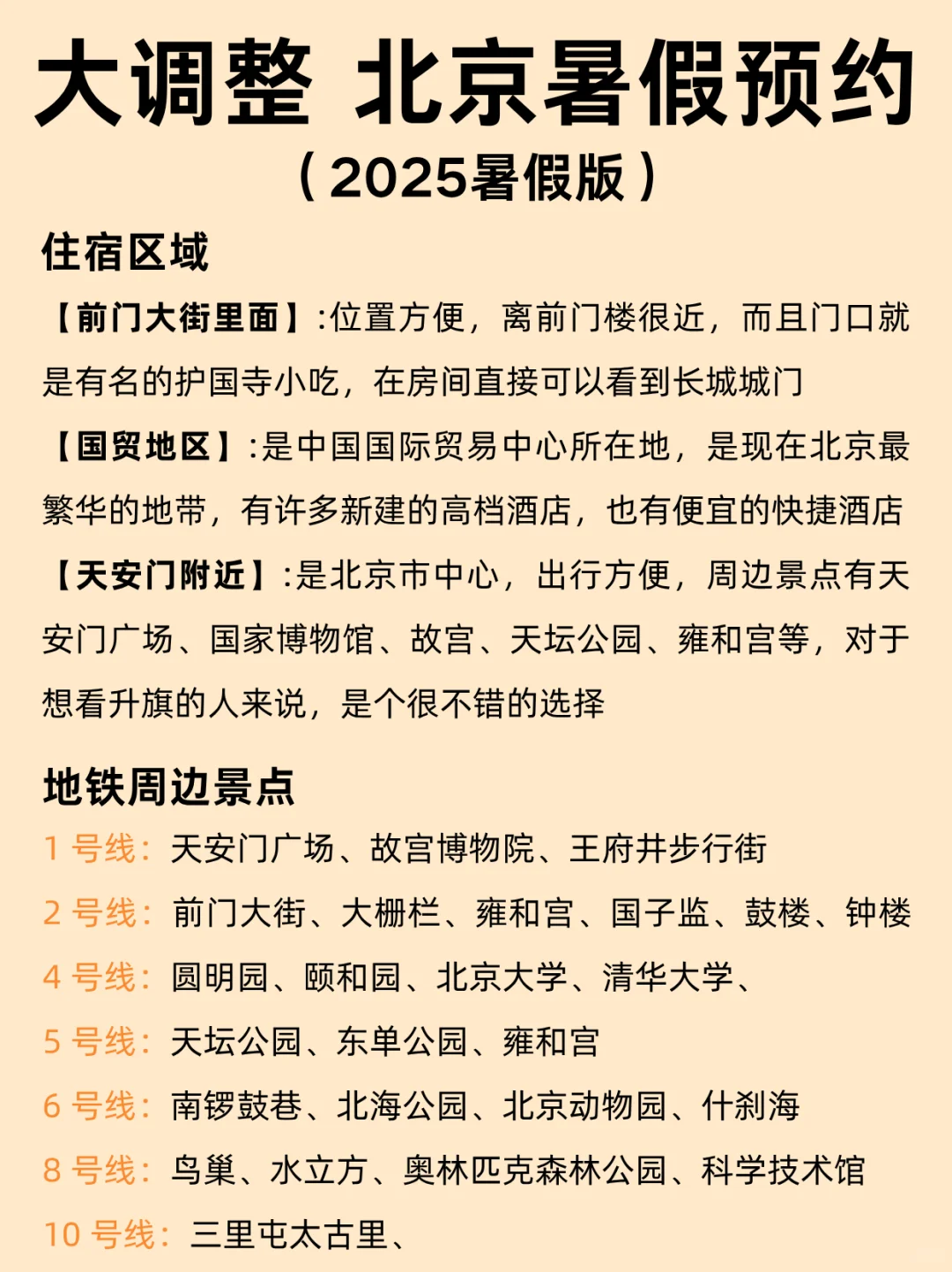 大调整 北京暑假预约
（2025暑假版）

住宿区域

【前门大街里面】:位置方便，离前门楼很近，而且门口就是有名的护国寺小吃，在房间直接可以看到长城城门

【国贸地区】:是中国国际贸易中心所在地，是现在北京最繁华的地带，有许多新建的高档酒店，也有便宜的快捷酒店

【天安门附近】:是北京市中心，出行方便，周边景点有天安门广场、国家博物馆、故宫、天坛公园、雍和宫等，对于想看升旗的人来说，是个很不错的选择

地铁周边景点

1 号线：天安门广场、故宫博物院、王府井步行街

2 号线：前门大街、大栅栏、雍和宫、国子监、鼓楼、钟楼

4 号线：圆明园、颐和园、北京大学、清华大学、

5 号线：天坛公园、东单公园、雍和宫

6 号线：南锣鼓巷、北海公园、北京动物园、什刹海

8 号线：鸟巢、水立方、奥林匹克森林公园、科学技术馆

10 号线：三里屯太古里、